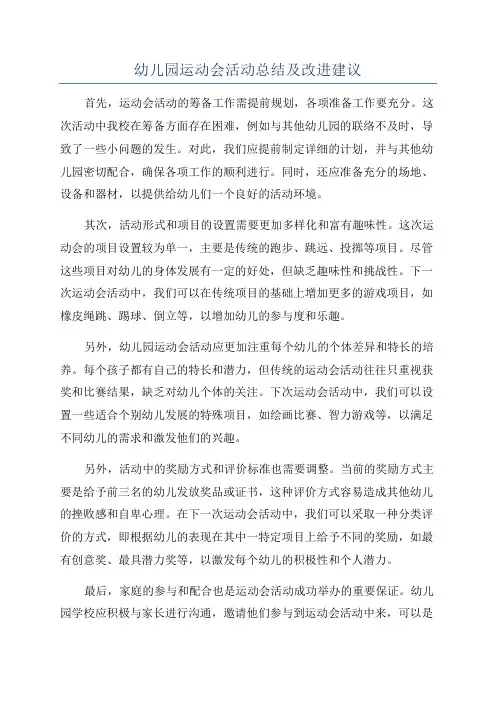 幼儿园运动会活动总结及改进建议

首先，运动会活动的筹备工作需提前规划，各项准备工作要充分。这次活动中我校在筹备方面存在困难，例如与其他幼儿园的联络不及时，导致了一些小问题的发生。对此，我们应提前制定详细的计划，并与其他幼儿园密切配合，确保各项工作的顺利进行。同时，还应准备充分的场地、设备和器材，以提供给幼儿们一个良好的活动环境。

其次，活动形式和项目的设置需要更加多样化和富有趣味性。这次运动会的项目设置较为单一，主要是传统的跑步、跳远、投掷等项目。尽管这些项目对幼儿的身体发展有一定的好处，但缺乏趣味性和挑战性。下一次运动会活动中，我们可以在传统项目的基础上增加更多的游戏项目，如橡皮绳跳、踢球、倒立等，以增加幼儿的参与度和乐趣。

另外，幼儿园运动会活动应更加注重每个幼儿的个体差异和特长的培养。每个孩子都有自己的特长和潜力，但传统的运动会活动往往只重视获奖和比赛结果，缺乏对幼儿个体的关注。下次运动会活动中，我们可以设置一些适合个别幼儿发展的特殊项目，如绘画比赛、智力游戏等，以满足不同幼儿的需求和激发他们的兴趣。

另外，活动中的奖励方式和评价标准也需要调整。当前的奖励方式主要是给予前三名的幼儿发放奖品或证书，这种评价方式容易造成其他幼儿的挫败感和自卑心理。在下一次运动会活动中，我们可以采取一种分类评价的方式，即根据幼儿的表现在其中一特定项目上给予不同的奖励，如最有创意奖、最具潜力奖等，以激发每个幼儿的积极性和个人潜力。

最后，家庭的参与和配合也是运动会活动成功举办的重要保证。幼儿园学校应积极与家长进行沟通，邀请他们参与到运动会活动中来，可以是